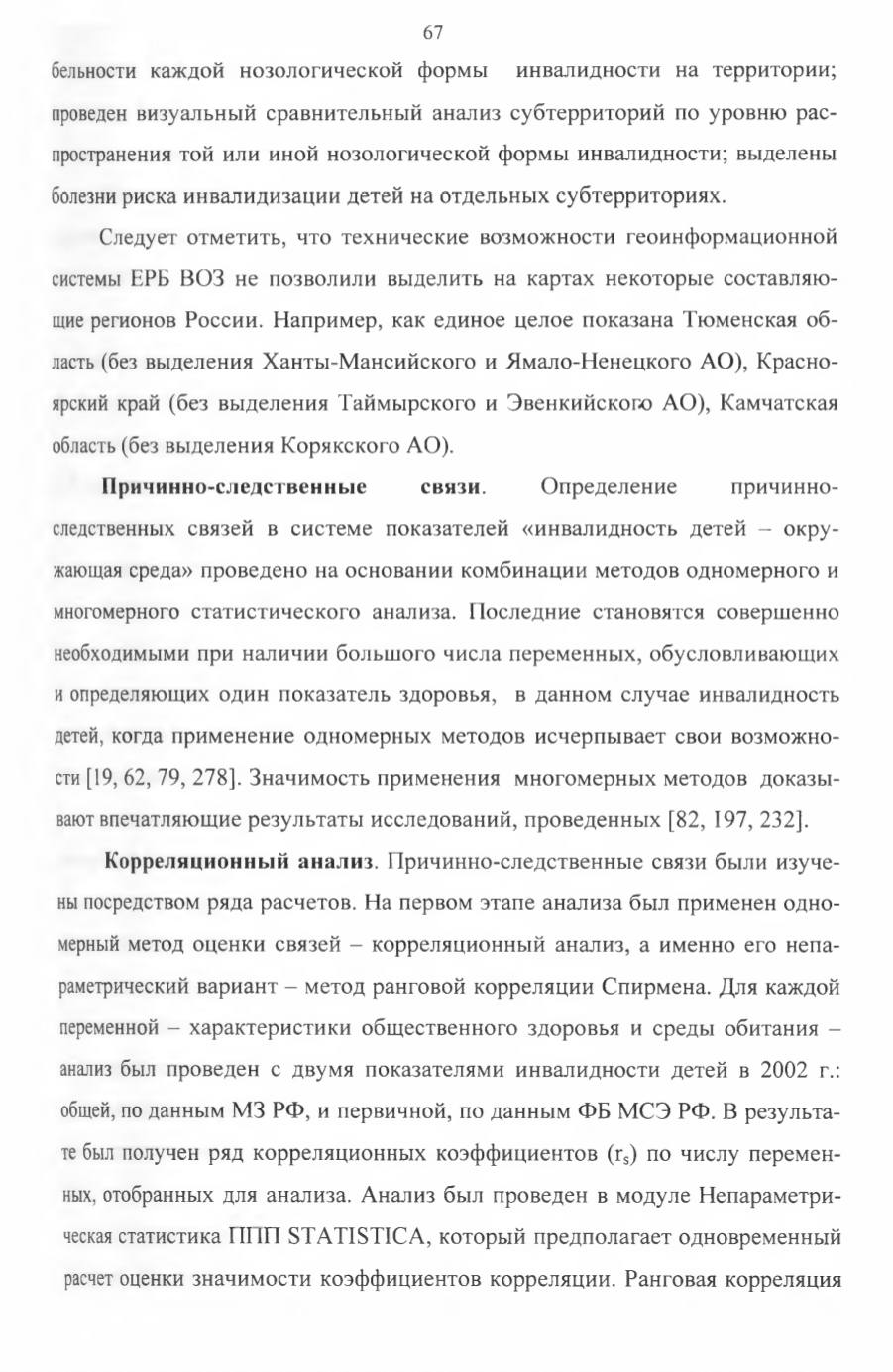 67

бельности каждой нозологической формы инвалидности на территории; проведен визуальный сравнительный анализ субтерриторий по уровню распространения той или иной нозологической формы инвалидности; выделены болезни риска инвалидизации детей на отдельных субтерриториях.

Следует отметить, что технические возможности геоинформационной системы ЕРБ ВОЗ не позволили выделить на картах некоторые составляющие регионов России. Например, как единое целое показана Тюменская область (без выделения Ханты-Мансийского и Ямало-Ненецкого АО), Красноярский край (без выделения Таймырского и Эвенкийского АО), Камчатская область (без выделения Корякского АО).

**Причинно-следственные связи**. Определение причинно-следственных связей в системе показателей «инвалидность детей – окружающая среда» проведено на основании комбинации методов одномерного и многомерного статистического анализа. Последние становятся совершенно необходимыми при наличии большого числа переменных, обусловливающих и определяющих один показатель здоровья, в данном случае инвалидность детей, когда применение одномерных методов исчерпывает свои возможности [19, 62, 79, 278]. Значимость применения многомерных методов доказывают впечатляющие результаты исследований, проведенных [82, 197, 232].

**Корреляционный анализ**. Причинно-следственные связи были изучены посредством ряда расчетов. На первом этапе анализа был применен одномерный метод оценки связей – корреляционный анализ, а именно его непараметрический вариант – метод ранговой корреляции Спирмена. Для каждой переменной – характеристики общественного здоровья и среды обитания – анализ был проведен с двумя показателями инвалидности детей в 2002 г.: общей, по данным МЗ РФ, и первичной, по данным ФБ МСЭ РФ. В результате был получен ряд корреляционных коэффициентов ($r_s$) по числу переменных, отобранных для анализа. Анализ был проведен в модуле Непараметрическая статистика ППП STATISTICA, который предполагает одновременный расчет оценки значимости коэффициентов корреляции. Ранговая корреляция